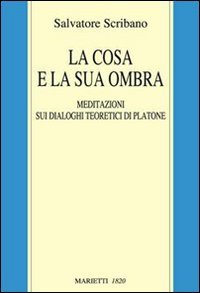 Salvatore Scribano

LA COSA
E LA SUA OMBRA

MEDITAZIONI
SUI DIALOGHI TEORETICI DI PLATONE

MARIETTI 1820